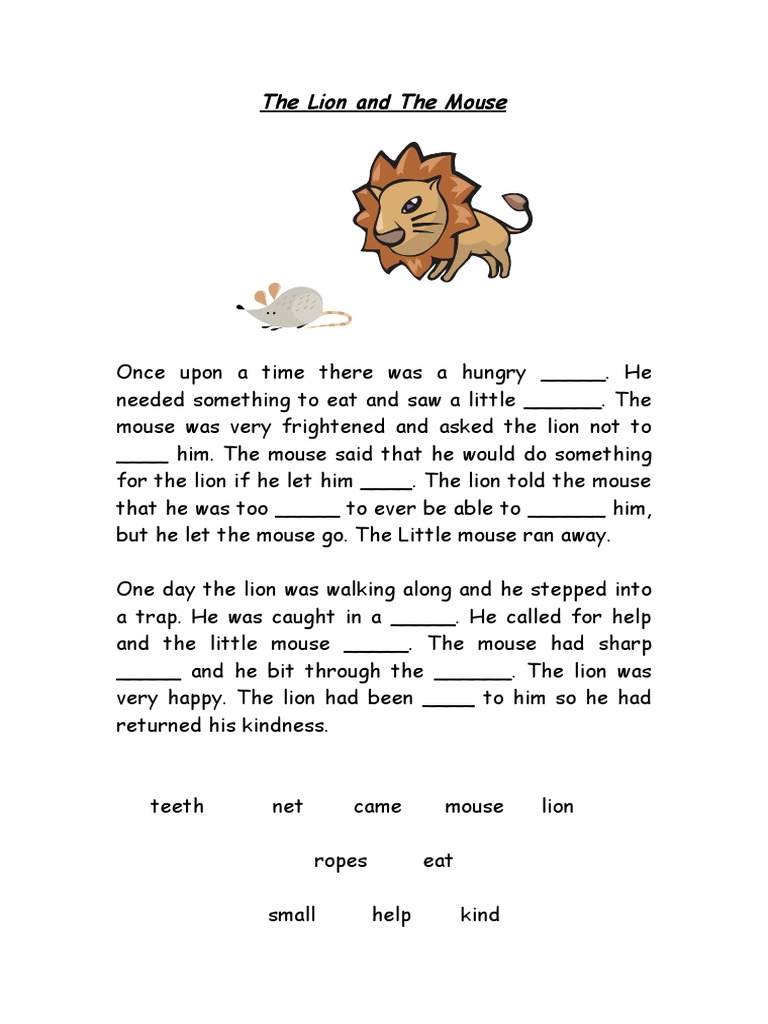 The Lion and The Mouse

Once upon a time there was a hungry _____. He needed something to eat and saw a little ______. The mouse was very frightened and asked the lion not to ____ him. The mouse said that he would do something for the lion if he let him ____. The lion told the mouse that he was too _____ to ever be able to ______ him, but he let the mouse go. The Little mouse ran away.

One day the lion was walking along and he stepped into a trap. He was caught in a _____. He called for help and the little mouse _____. The mouse had sharp _____ and he bit through the ______. The lion was very happy. The lion had been ____ to him so he had returned his kindness.

teeth net came mouse lion

ropes eat

small help kind